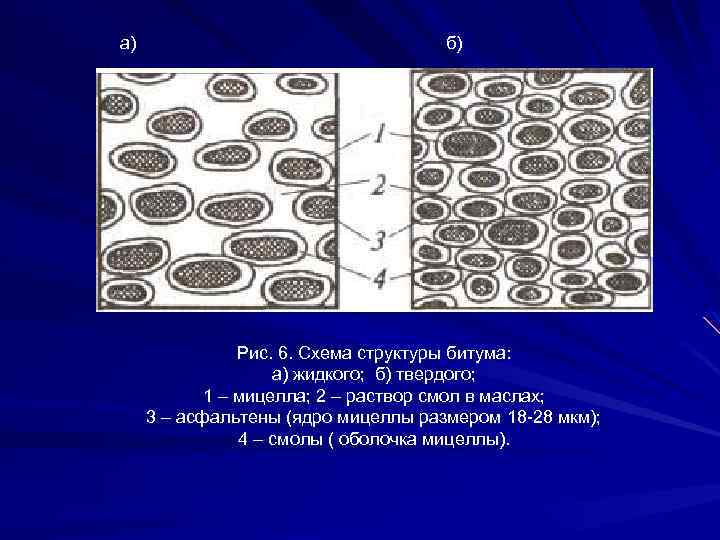 а)

б)

1

2

3

4

Рис. 6. Схема структуры битума:
а) жидкого; б) твердого;
1 – мицелла; 2 – раствор смол в маслах;
3 – асфальтены (ядро мицеллы размером 18-28 мкм);
4 – смолы ( оболочка мицеллы).